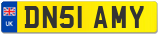 UK
DN51 AMY